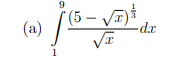 (a) $\int_{1}^{9} \frac{(5-\sqrt{x})^{\frac{1}{3}}}{\sqrt{x}} dx$